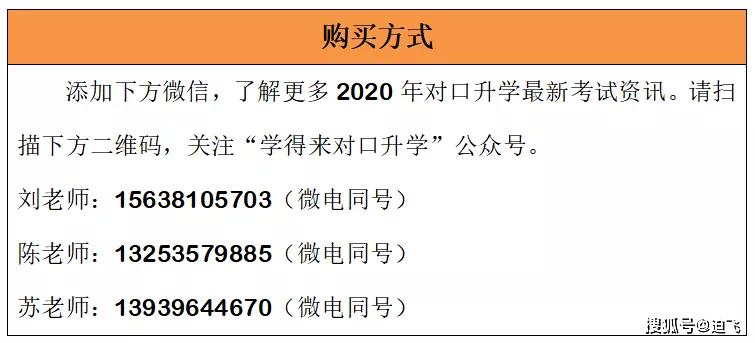 购买方式

添加下方微信，了解更多 2020 年对口升学最新考试资讯。请扫描下方二维码，关注“学得来对口升学”公众号。

刘老师：15638105703（微电同号）

陈老师：13253579885（微电同号）

苏老师：13939644670（微电同号）

搜狐号@迪飞